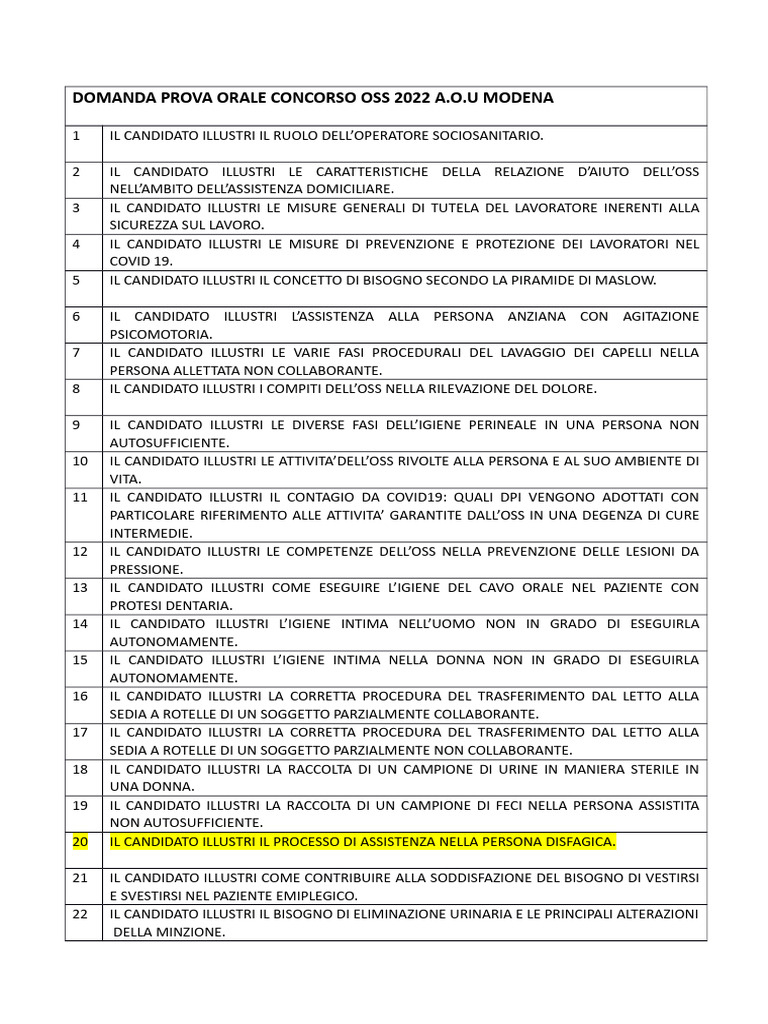 | DOMANDA PROVA ORALE CONCORSO OSS 2022 A.O.U MODENA | |
|---|---|
| 1 | IL CANDIDATO ILLUSTRI IL RUOLO DELL'OPERATORE SOCIOSANITARIO. |
| 2 | IL CANDIDATO ILLUSTRI LE CARATTERISTICHE DELLA RELAZIONE D'AIUTO DELL'OSS NELL'AMBITO DELL'ASSISTENZA DOMICILIARE. |
| 3 | IL CANDIDATO ILLUSTRI LE MISURE GENERALI DI TUTELA DEL LAVORATORE INERENTI ALLA SICUREZZA SUL LAVORO. |
| 4 | IL CANDIDATO ILLUSTRI LE MISURE DI PREVENZIONE E PROTEZIONE DEI LAVORATORI NEL COVID 19. |
| 5 | IL CANDIDATO ILLUSTRI IL CONCETTO DI BISOGNO SECONDO LA PIRAMIDE DI MASLOW. |
| 6 | IL CANDIDATO ILLUSTRI L'ASSISTENZA ALLA PERSONA ANZIANA CON AGITAZIONE PSICOMOTORIA. |
| 7 | IL CANDIDATO ILLUSTRI LE VARIE FASI PROCEDURALI DEL LAVAGGIO DEI CAPELLI NELLA PERSONA ALLETTATA NON COLLABORANTE. |
| 8 | IL CANDIDATO ILLUSTRI I COMPITI DELL'OSS NELLA RILEVAZIONE DEL DOLORE. |
| 9 | IL CANDIDATO ILLUSTRI LE DIVERSE FASI DELL'IGIENE PERINEALE IN UNA PERSONA NON AUTOSUFFICIENTE. |
| 10 | IL CANDIDATO ILLUSTRI LE ATTIVITA'DELL'OSS RIVOLTE ALLA PERSONA E AL SUO AMBIENTE DI VITA. |
| 11 | IL CANDIDATO ILLUSTRI IL CONTAGIO DA COVID19: QUALI DPI VENGONO ADOTTATI CON PARTICOLARE RIFERIMENTO ALLE ATTIVITA' GARANTITE DALL'OSS IN UNA DEGENZA DI CURE INTERMEDIE. |
| 12 | IL CANDIDATO ILLUSTRI LE COMPETENZE DELL'OSS NELLA PREVENZIONE DELLE LESIONI DA PRESSIONE. |
| 13 | IL CANDIDATO ILLUSTRI COME ESEGUIRE L'IGIENE DEL CAVO ORALE NEL PAZIENTE CON PROTESI DENTARIA. |
| 14 | IL CANDIDATO ILLUSTRI L'IGIENE INTIMA NELL'UOMO NON IN GRADO DI ESEGUIRLA AUTONOMAMENTE. |
| 15 | IL CANDIDATO ILLUSTRI L'IGIENE INTIMA NELLA DONNA NON IN GRADO DI ESEGUIRLA AUTONOMAMENTE. |
| 16 | IL CANDIDATO ILLUSTRI LA CORRETTA PROCEDURA DEL TRASFERIMENTO DAL LETTO ALLA SEDIA A ROTELLE DI UN SOGGETTO PARZIALMENTE COLLABORANTE. |
| 17 | IL CANDIDATO ILLUSTRI LA CORRETTA PROCEDURA DEL TRASFERIMENTO DAL LETTO ALLA SEDIA A ROTELLE DI UN SOGGETTO PARZIALMENTE NON COLLABORANTE. |
| 18 | IL CANDIDATO ILLUSTRI LA RACCOLTA DI UN CAMPIONE DI URINE IN MANIERA STERILE IN UNA DONNA. |
| 19 | IL CANDIDATO ILLUSTRI LA RACCOLTA DI UN CAMPIONE DI FECI NELLA PERSONA ASSISTITA NON AUTOSUFFICIENTE. |
| 20 | IL CANDIDATO ILLUSTRI IL PROCESSO DI ASSISTENZA NELLA PERSONA DISFAGICA. |
| 21 | IL CANDIDATO ILLUSTRI COME CONTRIBUIRE ALLA SODDISFAZIONE DEL BISOGNO DI VESTIRSI E SVESTIRSI NEL PAZIENTE EMIPLEGICO. |
| 22 | IL CANDIDATO ILLUSTRI IL BISOGNO DI ELIMINAZIONE URINARIA E LE PRINCIPALI ALTERAZIONI DELLA MINZIONE. |